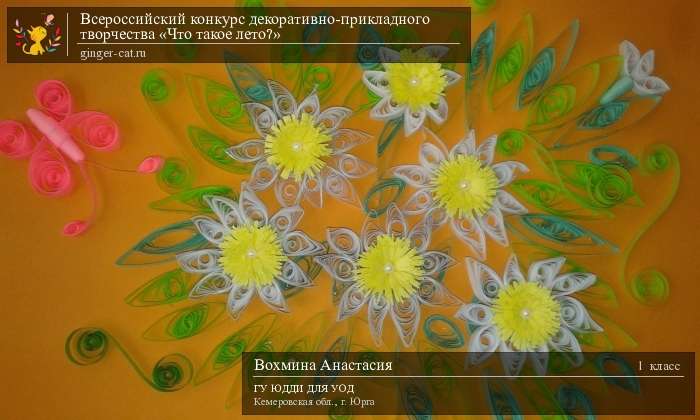 Всероссийский конкурс декоративно-прикладного творчества «Что такое лето?»
ginger-cat.ru

Вохмина Анастасия
1 класс
ГУ ЮДДИ ДЛЯ УОД
Кемеровская обл., г. Юрга